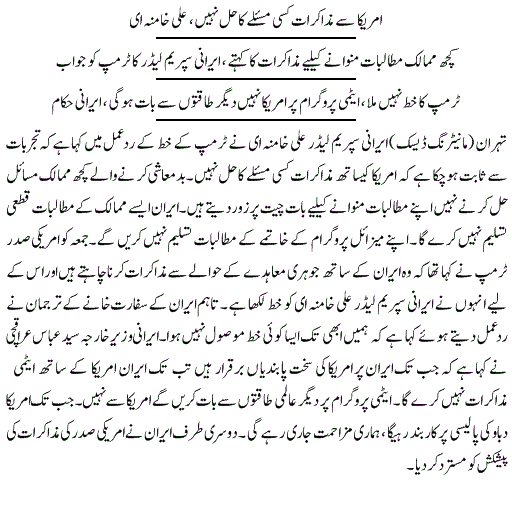 امریکا سے مذاکرات کسی مسئلے کا حل نہیں، علی خامنہ ای

کچھ ممالک مطالبات منوانے کیلیے مذاکرات کا کہتے، ایرانی سپریم لیڈر کا ٹرمپ کو جواب

ٹرمپ کا خط نہیں ملا، ایٹمی پروگرام پر امریکا نہیں دیگر طاقتوں سے بات ہوگی، ایرانی حکام

تہران (مانیٹرنگ ڈیسک) ایرانی سپریم لیڈر علی خامنہ ای نے ٹرمپ کے خط کے ردعمل میں کہا ہے کہ تجربات سے ثابت ہوچکا ہے کہ امریکا کیساتھ مذاکرات کسی مسئلے کا حل نہیں۔ بدمعاشی کرنے والے کچھ ممالک مسائل حل کرنے نہیں اپنے مطالبات منوانے کیلیے بات چیت پر زور دیتے ہیں۔ ایران ایسے ممالک کے مطالبات قطعی تسلیم نہیں کرے گا۔ اپنے میزائل پروگرام کے خاتمے کے مطالبات تسلیم نہیں کریں گے۔ جمعہ کو امریکی صدر ٹرمپ نے کہا تھا کہ وہ ایران کے ساتھ جوہری معاہدے کے حوالے سے مذاکرات کرنا چاہتے ہیں اور اس کے لیے انہوں نے ایرانی سپریم لیڈر علی خامنہ ای کو خط لکھا ہے۔ تاہم ایران کے سفارت خانے کے ترجمان نے ردعمل دیتے ہوئے کہا ہے کہ ہمیں ابھی تک ایسا کوئی خط موصول نہیں ہوا۔ ایرانی وزیر خارجہ سید عباس عراقچی نے کہا ہے کہ جب تک ایران پر امریکا کی سخت پابندیاں برقرار ہیں تب تک ایران امریکا کے ساتھ ایٹمی مذاکرات نہیں کرے گا۔ ایٹمی پروگرام پر دیگر عالمی طاقتوں سے بات کریں گے امریکا سے نہیں۔ جب تک امریکا دباو کی پالیسی پر کاربند رہیگا، ہماری مزاحمت جاری رہے گی۔ دوسری طرف ایران نے امریکی صدر کی مذاکرات کی پیشکش کو مسترد کردیا۔